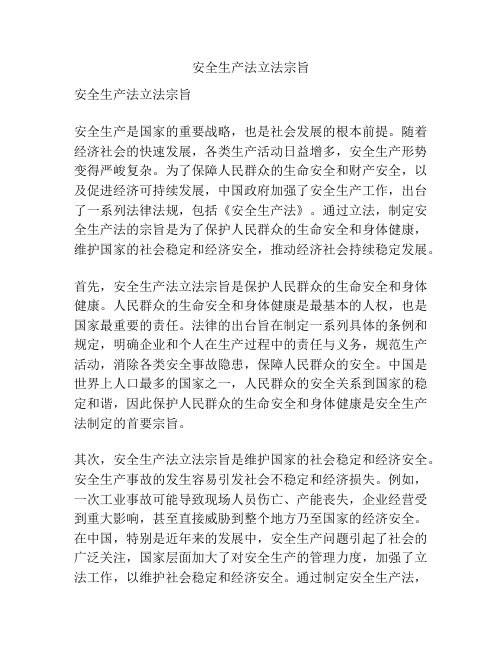 安全生产法立法宗旨

安全生产法立法宗旨

安全生产是国家的重要战略，也是社会发展的根本前提。随着经济社会的快速发展，各类生产活动日益增多，安全生产形势变得严峻复杂。为了保障人民群众的生命安全和财产安全，以及促进经济可持续发展，中国政府加强了安全生产工作，出台了一系列法律法规，包括《安全生产法》。通过立法，制定安全生产法的宗旨是为了保护人民群众的生命安全和身体健康，维护国家的社会稳定和经济安全，推动经济社会持续稳定发展。

首先，安全生产法立法宗旨是保护人民群众的生命安全和身体健康。人民群众的生命安全和身体健康是最基本的人权，也是国家最重要的责任。法律的出台旨在制定一系列具体的条例和规定，明确企业和个人在生产过程中的责任与义务，规范生产活动，消除各类安全事故隐患，保障人民群众的安全。中国是世界上人口最多的国家之一，人民群众的安全关系到国家的稳定和谐，因此保护人民群众的生命安全和身体健康是安全生产法制定的首要宗旨。

其次，安全生产法立法宗旨是维护国家的社会稳定和经济安全。安全生产事故的发生容易引发社会不稳定和经济损失。例如，一次工业事故可能导致现场人员伤亡、产能丧失，企业经营受到重大影响，甚至直接威胁到整个地方乃至国家的经济安全。在中国，特别是近年来的发展中，安全生产问题引起了社会的广泛关注，国家层面加大了对安全生产的管理力度，加强了立法工作，以维护社会稳定和经济安全。通过制定安全生产法，